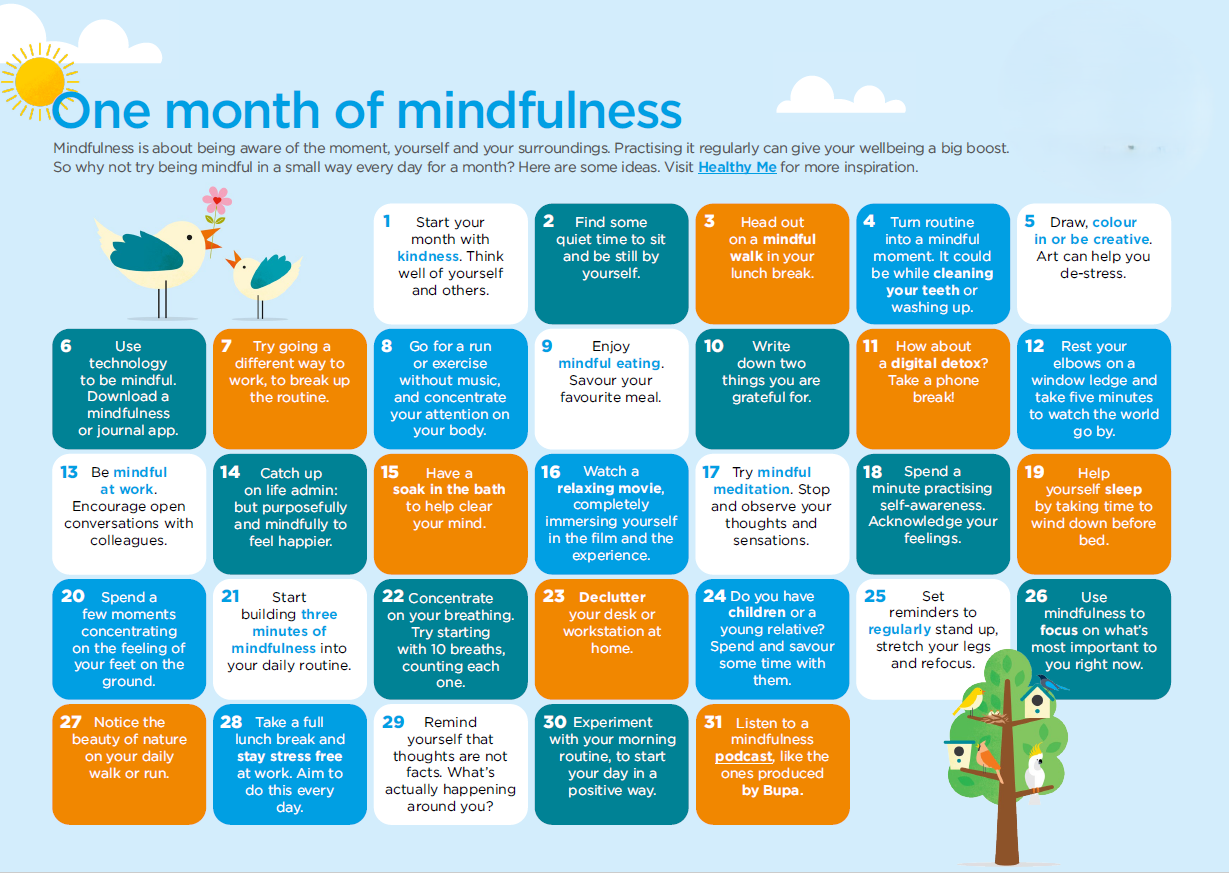 One month of mindfulness

Mindfulness is about being aware of the moment, yourself and your surroundings. Practising it regularly can give your wellbeing a big boost. So why not try being mindful in a small way every day for a month? Here are some ideas. Visit Healthy Me for more inspiration.

1 Start your month with kindness. Think well of yourself and others.

2 Find some quiet time to sit and be still by yourself.

3 Head out on a mindful walk in your lunch break.

4 Turn routine into a mindful moment. It could be while cleaning your teeth or washing up.

5 Draw, colour in or be creative. Art can help you de-stress.

6 Use technology to be mindful. Download a mindfulness or journal app.

7 Try going a different way to work, to break up the routine.

8 Go for a run or exercise without music, and concentrate your attention on your body.

9 Enjoy mindful eating. Savour your favourite meal.

10 Write down two things you are grateful for.

11 How about a digital detox? Take a phone break!

12 Rest your elbows on a window ledge and take five minutes to watch the world go by.

13 Be mindful at work. Encourage open conversations with colleagues.

14 Catch up on life admin: but purposefully and mindfully to feel happier.

15 Have a soak in the bath to help clear your mind.

16 Watch a relaxing movie, completely immersing yourself in the film and the experience.

17 Try mindful meditation. Stop and observe your thoughts and sensations.

18 Spend a minute practising self-awareness. Acknowledge your feelings.

19 Help yourself sleep by taking time to wind down before bed.

20 Spend a few moments concentrating on the feeling of your feet on the ground.

21 Start building three minutes of mindfulness into your daily routine.

22 Concentrate on your breathing. Try starting with 10 breaths, counting each one.

23 Declutter your desk or workstation at home.

24 Do you have children or a young relative? Spend and savour some time with them.

25 Set reminders to regularly stand up, stretch your legs and refocus.

26 Use mindfulness to focus on what's most important to you right now.

27 Notice the beauty of nature on your daily walk or run.

28 Take a full lunch break and stay stress free at work. Aim to do this every day.

29 Remind yourself that thoughts are not facts. What's actually happening around you?

30 Experiment with your morning routine, to start your day in a positive way.

31 Listen to a mindfulness podcast, like the ones produced by Bupa.